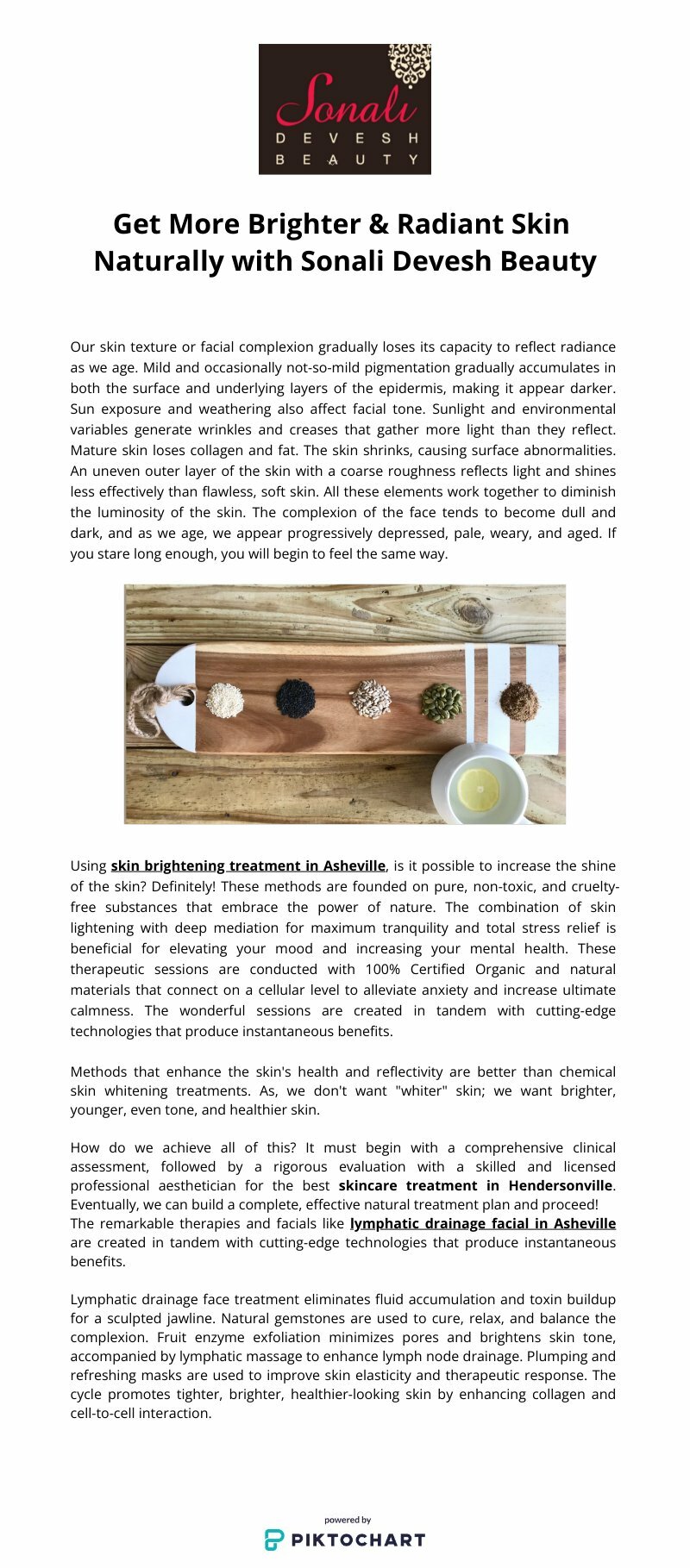 Sonali
DEVESH
BEAUTY

Get More Brighter & Radiant Skin Naturally with Sonali Devesh Beauty

Our skin texture or facial complexion gradually loses its capacity to reflect radiance as we age. Mild and occasionally not-so-mild pigmentation gradually accumulates in both the surface and underlying layers of the epidermis, making it appear darker. Sun exposure and weathering also affect facial tone. Sunlight and environmental variables generate wrinkles and creases that gather more light than they reflect. Mature skin loses collagen and fat. The skin shrinks, causing surface abnormalities. An uneven outer layer of the skin with a coarse roughness reflects light and shines less effectively than flawless, soft skin. All these elements work together to diminish the luminosity of the skin. The complexion of the face tends to become dull and dark, and as we age, we appear progressively depressed, pale, weary, and aged. If you stare long enough, you will begin to feel the same way.

Using skin brightening treatment in Asheville, is it possible to increase the shine of the skin? Definitely! These methods are founded on pure, non-toxic, and cruelty-free substances that embrace the power of nature. The combination of skin lightening with deep mediation for maximum tranquility and total stress relief is beneficial for elevating your mood and increasing your mental health. These therapeutic sessions are conducted with 100% Certified Organic and natural materials that connect on a cellular level to alleviate anxiety and increase ultimate calmness. The wonderful sessions are created in tandem with cutting-edge technologies that produce instantaneous benefits.

Methods that enhance the skin's health and reflectivity are better than chemical skin whitening treatments. As, we don't want "whiter" skin; we want brighter, younger, even tone, and healthier skin.

How do we achieve all of this? It must begin with a comprehensive clinical assessment, followed by a rigorous evaluation with a skilled and licensed professional aesthetician for the best skincare treatment in Hendersonville. Eventually, we can build a complete, effective natural treatment plan and proceed!
The remarkable therapies and facials like lymphatic drainage facial in Asheville are created in tandem with cutting-edge technologies that produce instantaneous benefits.

Lymphatic drainage face treatment eliminates fluid accumulation and toxin buildup for a sculpted jawline. Natural gemstones are used to cure, relax, and balance the complexion. Fruit enzyme exfoliation minimizes pores and brightens skin tone, accompanied by lymphatic massage to enhance lymph node drainage. Plumping and refreshing masks are used to improve skin elasticity and therapeutic response. The cycle promotes tighter, brighter, healthier-looking skin by enhancing collagen and cell-to-cell interaction.

powered by
PIKTOCHART